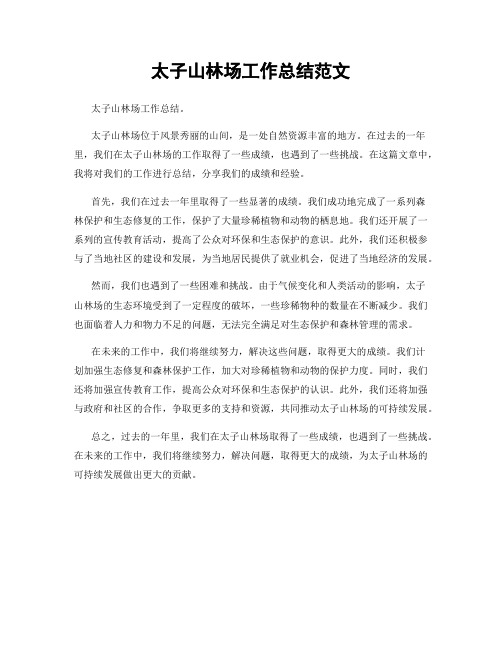 太子山林场工作总结范文

太子山林场工作总结。

太子山林场位于风景秀丽的山间，是一处自然资源丰富的地方。在过去的一年里，我们在太子山林场的工作取得了一些成绩，也遇到了一些挑战。在这篇文章中，我将对我们的工作进行总结，分享我们的成绩和经验。

首先，我们在过去一年里取得了一些显著的成绩。我们成功地完成了一系列森林保护和生态修复的工作，保护了大量珍稀植物和动物的栖息地。我们还开展了一系列的宣传教育活动，提高了公众对环保和生态保护的意识。此外，我们还积极参与了当地社区的建设和发展，为当地居民提供了就业机会，促进了当地经济的发展。

然而，我们也遇到了一些困难和挑战。由于气候变化和人类活动的影响，太子山林场的生态环境受到了一定程度的破坏，一些珍稀物种的数量在不断减少。我们也面临着人力和物力不足的问题，无法完全满足对生态保护和森林管理的需求。

在未来的工作中，我们将继续努力，解决这些问题，取得更大的成绩。我们计划加强生态修复和森林保护工作，加大对珍稀植物和动物的保护力度。同时，我们还将加强宣传教育工作，提高公众对环保和生态保护的认识。此外，我们还将加强与政府和社区的合作，争取更多的支持和资源，共同推动太子山林场的可持续发展。

总之，过去的一年里，我们在太子山林场取得了一些成绩，也遇到了一些挑战。在未来的工作中，我们将继续努力，解决问题，取得更大的成绩，为太子山林场的可持续发展做出更大的贡献。